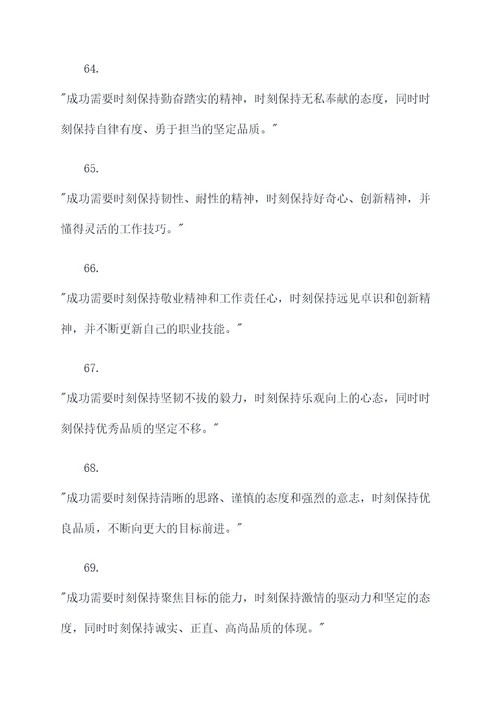 64.

"成功需要时刻保持勤奋踏实的精神，时刻保持无私奉献的态度，同时时刻保持自律有度、勇于担当的坚定品质。"

65.

"成功需要时刻保持韧性、耐性的精神，时刻保持好奇心、创新精神，并懂得灵活的工作技巧。"

66.

"成功需要时刻保持敬业精神和工作责任心，时刻保持远见卓识和创新精神，并不断更新自己的职业技能。"

67.

"成功需要时刻保持坚韧不拔的毅力，时刻保持乐观向上的心态，同时时刻保持优秀品质的坚定不移。"

68.

"成功需要时刻保持清晰的思路、谨慎的态度和强烈的意志，时刻保持优良品质，不断向更大的目标前进。"

69.

"成功需要时刻保持聚焦目标的能力，时刻保持激情的驱动力和坚定的态度，同时时刻保持诚实、正直、高尚品质的体现。"